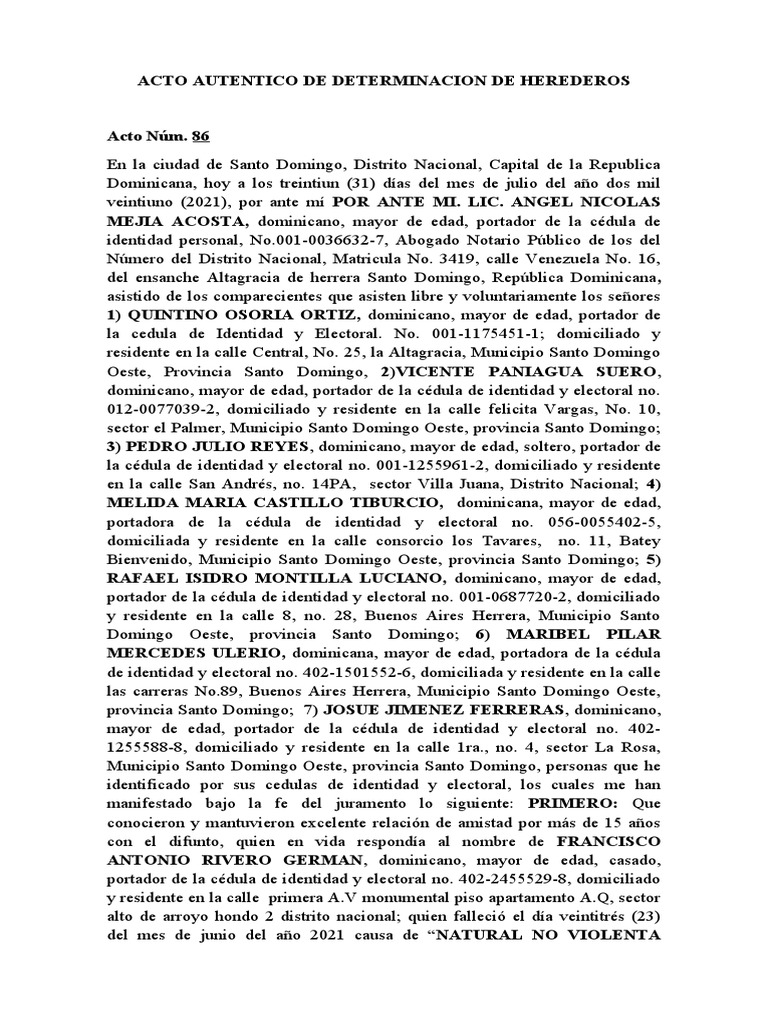 ACTO AUTENTICO DE DETERMINACION DE HEREDEROS

Acto Núm. 86

En la ciudad de Santo Domingo, Distrito Nacional, Capital de la Republica Dominicana, hoy a los treintiun (31) días del mes de julio del año dos mil veintiuno (2021), por ante mí POR ANTE MI. LIC. ANGEL NICOLAS MEJIA ACOSTA, dominicano, mayor de edad, portador de la cédula de identidad personal, No.001-0036632-7, Abogado Notario Público de los del Número del Distrito Nacional, Matricula No. 3419, calle Venezuela No. 16, del ensanche Altagracia de herrera Santo Domingo, República Dominicana, asistido de los comparecientes que asisten libre y voluntariamente los señores 1) QUINTINO OSORIA ORTIZ, dominicano, mayor de edad, portador de la cedula de Identidad y Electoral. No. 001-1175451-1; domiciliado y residente en la calle Central, No. 25, la Altagracia, Municipio Santo Domingo Oeste, Provincia Santo Domingo, 2)VICENTE PANIAGUA SUERO, dominicano, mayor de edad, portador de la cédula de identidad y electoral no. 012-0077039-2, domiciliado y residente en la calle felicita Vargas, No. 10, sector el Palmer, Municipio Santo Domingo Oeste, provincia Santo Domingo; 3) PEDRO JULIO REYES, dominicano, mayor de edad, soltero, portador de la cédula de identidad y electoral no. 001-1255961-2, domiciliado y residente en la calle San Andrés, no. 14PA, sector Villa Juana, Distrito Nacional; 4) MELIDA MARIA CASTILLO TIBURCIO, dominicana, mayor de edad, portadora de la cédula de identidad y electoral no. 056-0055402-5, domiciliada y residente en la calle consorcio los Tavares, no. 11, Batey Bienvenido, Municipio Santo Domingo Oeste, provincia Santo Domingo; 5) RAFAEL ISIDRO MONTILLA LUCIANO, dominicano, mayor de edad, portador de la cédula de identidad y electoral no. 001-0687720-2, domiciliado y residente en la calle 8, no. 28, Buenos Aires Herrera, Municipio Santo Domingo Oeste, provincia Santo Domingo; 6) MARIBEL PILAR MERCEDES ULERIO, dominicana, mayor de edad, portadora de la cédula de identidad y electoral no. 402-1501552-6, domiciliada y residente en la calle las carreras No.89, Buenos Aires Herrera, Municipio Santo Domingo Oeste, provincia Santo Domingo; 7) JOSUE JIMENEZ FERRERAS, dominicano, mayor de edad, portador de la cédula de identidad y electoral no. 402-1255588-8, domiciliado y residente en la calle 1ra., no. 4, sector La Rosa, Municipio Santo Domingo Oeste, provincia Santo Domingo, personas que he identificado por sus cedulas de identidad y electoral, los cuales me han manifestado bajo la fe del juramento lo siguiente: PRIMERO: Que conocieron y mantuvieron excelente relación de amistad por más de 15 años con el difunto, quien en vida respondía al nombre de FRANCISCO ANTONIO RIVERO GERMAN, dominicano, mayor de edad, casado, portador de la cédula de identidad y electoral no. 402-2455529-8, domiciliado y residente en la calle primera A.V monumental piso apartamento A.Q, sector alto de arroyo hondo 2 distrito nacional; quien falleció el día veintitrés (23) del mes de junio del año 2021 causa de “NATURAL NO VIOLENTA